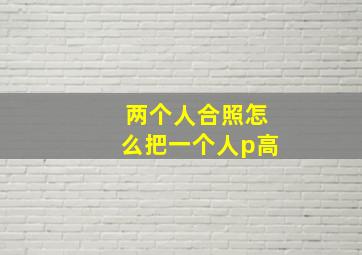 两个人合照怎么把一个人p高